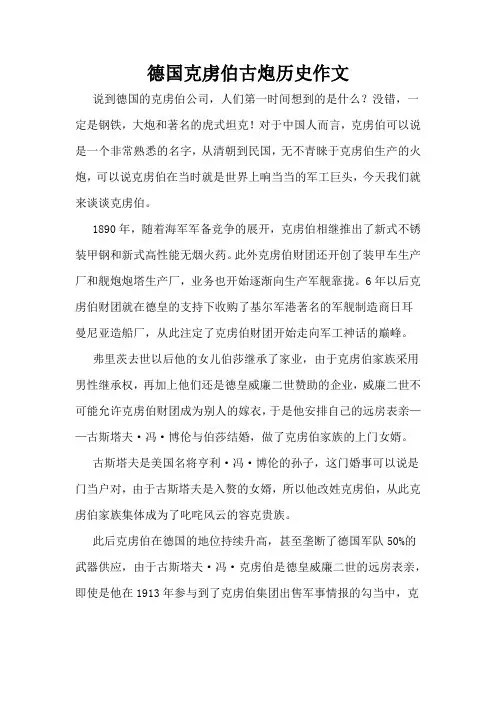 德国克虏伯古炮历史作文

说到德国的克虏伯公司，人们第一时间想到的是什么？没错，一定是钢铁，大炮和著名的虎式坦克！对于中国人而言，克虏伯可以说是一个非常熟悉的名字，从清朝到民国，无不青睐于克虏伯生产的火炮，可以说克虏伯在当时就是世界上响当当的军工巨头，今天我们就来谈谈克虏伯。

1890年，随着海军军备竞争的展开，克虏伯相继推出了新式不锈装甲钢和新式高性能无烟火药。此外克虏伯财团还开创了装甲车生产厂和舰炮炮塔生产厂，业务也开始逐渐向生产军舰靠拢。6年以后克虏伯财团就在德皇的支持下收购了基尔军港著名的军舰制造商日耳曼尼亚造船厂，从此注定了克虏伯财团开始走向军工神话的巅峰。

弗里茨去世以后他的女儿伯莎继承了家业，由于克虏伯家族采用男性继承权，再加上他们还是德皇威廉二世赞助的企业，威廉二世不可能允许克虏伯财团成为别人的嫁衣，于是他安排自己的远房表亲——古斯塔夫·冯·博伦与伯莎结婚，做了克虏伯家族的上门女婿。

古斯塔夫是美国名将亨利·冯·博伦的孙子，这门婚事可以说是门当户对，由于古斯塔夫是入赘的女婿，所以他改姓克虏伯，从此克虏伯家族集体成为了叱咤风云的容克贵族。

此后克虏伯在德国的地位持续升高，甚至垄断了德国军队50%的武器供应，由于古斯塔夫·冯·克虏伯是德皇威廉二世的远房表亲，即使是他在1913年参与到了克虏伯集团出售军事情报的勾当中，克